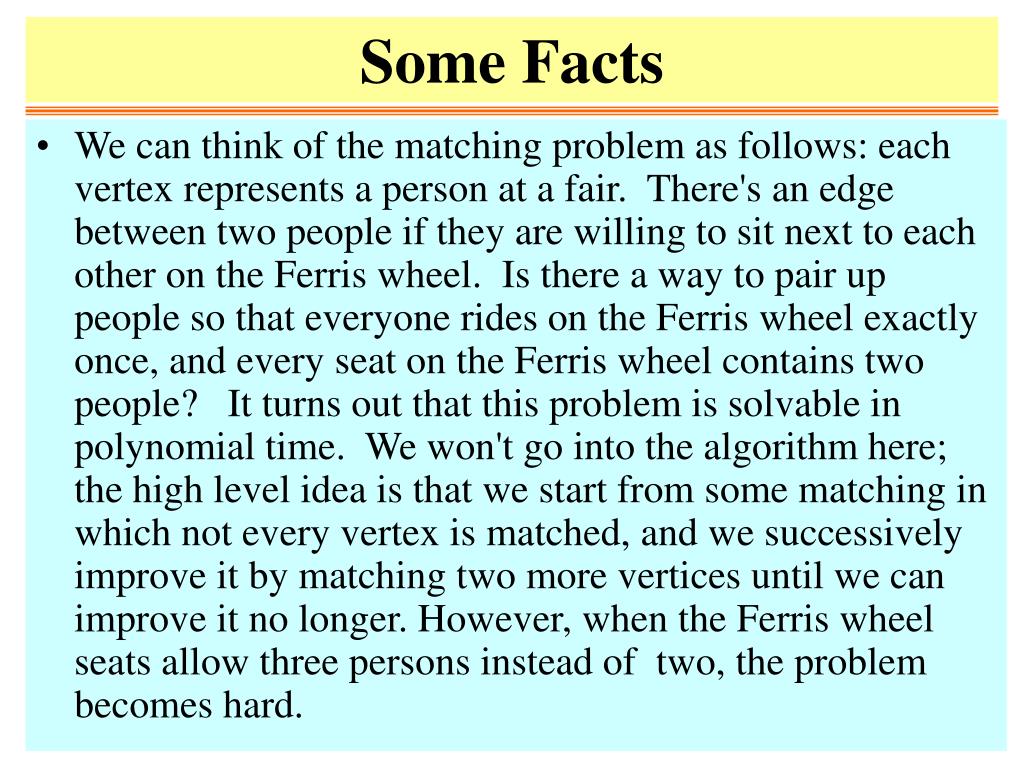 Some Facts

• We can think of the matching problem as follows: each vertex represents a person at a fair. There's an edge between two people if they are willing to sit next to each other on the Ferris wheel. Is there a way to pair up people so that everyone rides on the Ferris wheel exactly once, and every seat on the Ferris wheel contains two people? It turns out that this problem is solvable in polynomial time. We won't go into the algorithm here; the high level idea is that we start from some matching in which not every vertex is matched, and we successively improve it by matching two more vertices until we can improve it no longer. However, when the Ferris wheel seats allow three persons instead of two, the problem becomes hard.